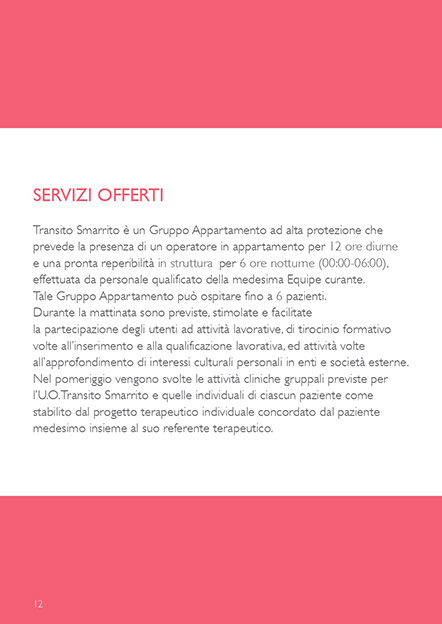 SERVIZI OFFERTI

Transito Smarrito è un Gruppo Appartamento ad alta protezione che prevede la presenza di un operatore in appartamento per 12 ore diurne e una pronta reperibilità in struttura per 6 ore notturne (00:00-06:00), effettuata da personale qualificato della medesima Equipe curante.
Tale Gruppo Appartamento può ospitare fino a 6 pazienti.
Durante la mattinata sono previste, stimolate e facilitate la partecipazione degli utenti ad attività lavorative, di tirocinio formativo volte all'inserimento e alla qualificazione lavorativa, ed attività volte all'approfondimento di interessi culturali personali in enti e società esterne.
Nel pomeriggio vengono svolte le attività cliniche gruppali previste per l'U.O.Transito Smarrito e quelle individuali di ciascun paziente come stabilito dal progetto terapeutico individuale concordato dal paziente medesimo insieme al suo referente terapeutico.

12